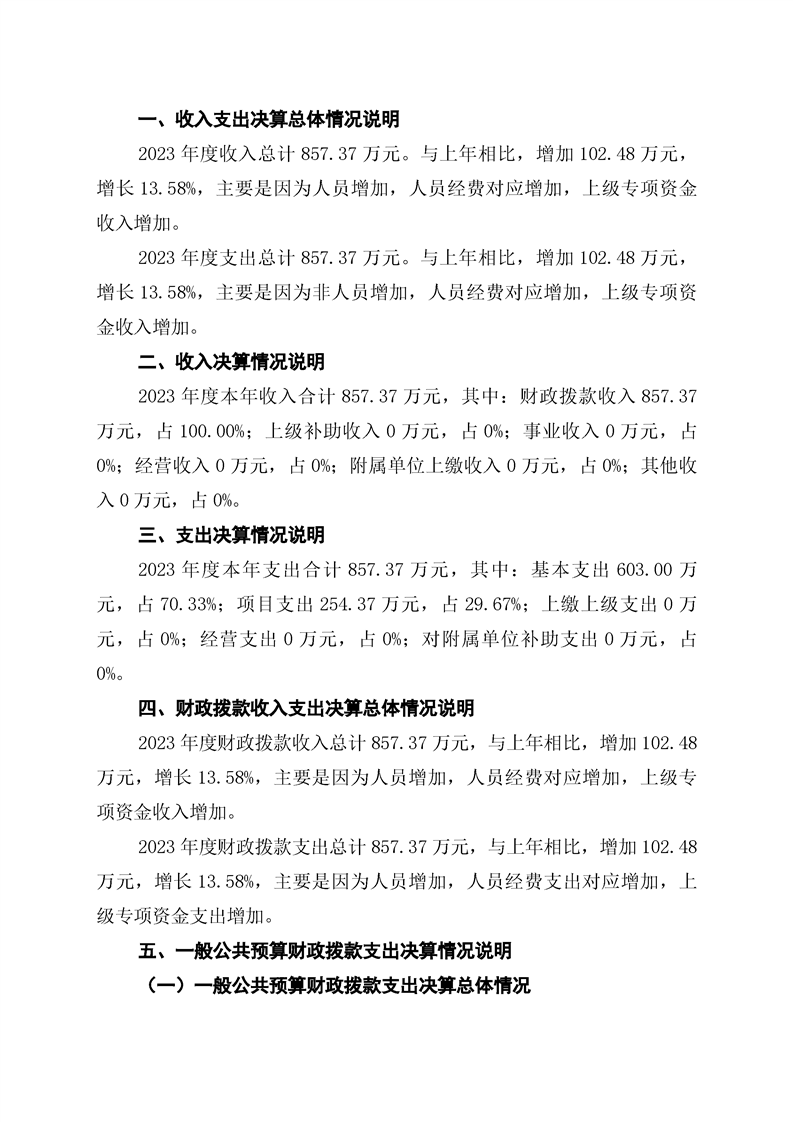 一、收入支出决算总体情况说明

2023 年度收入总计 857.37 万元。与上年相比，增加 102.48 万元，增长 13.58%，主要是因为人员增加，人员经费对应增加，上级专项资金收入增加。

2023 年度支出总计 857.37 万元。与上年相比，增加 102.48 万元，增长 13.58%，主要是因为非人员增加，人员经费对应增加，上级专项资金收入增加。

二、收入决算情况说明

2023 年度本年收入合计 857.37 万元，其中：财政拨款收入 857.37 万元，占 100.00%；上级补助收入 0 万元，占 0%；事业收入 0 万元，占 0%；经营收入 0 万元，占 0%；附属单位上缴收入 0 万元，占 0%；其他收入 0 万元，占 0%。

三、支出决算情况说明

2023 年度本年支出合计 857.37 万元，其中：基本支出 603.00 万元，占 70.33%；项目支出 254.37 万元，占 29.67%；上缴上级支出 0 万元，占 0%；经营支出 0 万元，占 0%；对附属单位补助支出 0 万元，占 0%。

四、财政拨款收入支出决算总体情况说明

2023 年度财政拨款收入总计 857.37 万元，与上年相比，增加 102.48 万元，增长 13.58%，主要是因为人员增加，人员经费对应增加，上级专项资金收入增加。

2023 年度财政拨款支出总计 857.37 万元，与上年相比，增加 102.48 万元，增长 13.58%，主要是因为人员增加，人员经费支出对应增加，上级专项资金支出增加。

五、一般公共预算财政拨款支出决算情况说明

（一）一般公共预算财政拨款支出决算总体情况